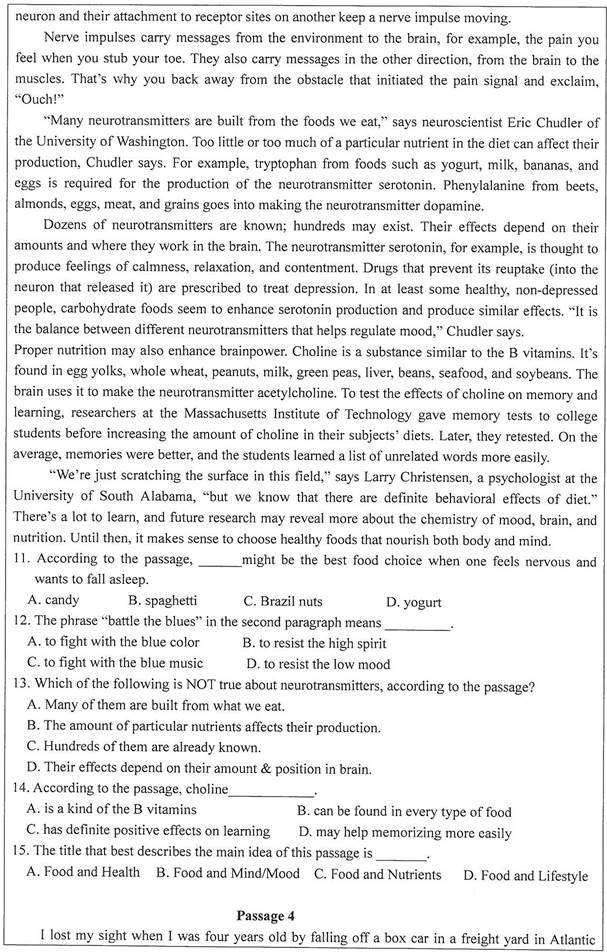 neuron and their attachment to receptor sites on another keep a nerve impulse moving.

Nerve impulses carry messages from the environment to the brain, for example, the pain you feel when you stub your toe. They also carry messages in the other direction, from the brain to the muscles. That's why you back away from the obstacle that initiated the pain signal and exclaim, "Ouch!"

"Many neurotransmitters are built from the foods we eat," says neuroscientist Eric Chudler of the University of Washington. Too little or too much of a particular nutrient in the diet can affect their production, Chudler says. For example, tryptophan from foods such as yogurt, milk, bananas, and eggs is required for the production of the neurotransmitter serotonin. Phenylalanine from beets, almonds, eggs, meat, and grains goes into making the neurotransmitter dopamine.

Dozens of neurotransmitters are known; hundreds may exist. Their effects depend on their amounts and where they work in the brain. The neurotransmitter serotonin, for example, is thought to produce feelings of calmness, relaxation, and contentment. Drugs that prevent its reuptake (into the neuron that released it) are prescribed to treat depression. In at least some healthy, non-depressed people, carbohydrate foods seem to enhance serotonin production and produce similar effects. "It is the balance between different neurotransmitters that helps regulate mood," Chudler says.

Proper nutrition may also enhance brainpower. Choline is a substance similar to the B vitamins. It's found in egg yolks, whole wheat, peanuts, milk, green peas, liver, beans, seafood, and soybeans. The brain uses it to make the neurotransmitter acetylcholine. To test the effects of choline on memory and learning, researchers at the Massachusetts Institute of Technology gave memory tests to college students before increasing the amount of choline in their subjects' diets. Later, they retested. On the average, memories were better, and the students learned a list of unrelated words more easily.

"We're just scratching the surface in this field," says Larry Christensen, a psychologist at the University of South Alabama, "but we know that there are definite behavioral effects of diet." There's a lot to learn, and future research may reveal more about the chemistry of mood, brain, and nutrition. Until then, it makes sense to choose healthy foods that nourish both body and mind.

11. According to the passage, ______might be the best food choice when one feels nervous and wants to fall asleep.
A. candy B. spaghetti C. Brazil nuts D. yogurt

12. The phrase "battle the blues" in the second paragraph means _________.
A. to fight with the blue color B. to resist the high spirit
C. to fight with the blue music D. to resist the low mood

13. Which of the following is NOT true about neurotransmitters, according to the passage?
A. Many of them are built from what we eat.
B. The amount of particular nutrients affects their production.
C. Hundreds of them are already known.
D. Their effects depend on their amount & position in brain.

14. According to the passage, choline____________.
A. is a kind of the B vitamins B. can be found in every type of food
C. has definite positive effects on learning D. may help memorizing more easily

15. The title that best describes the main idea of this passage is _______.
A. Food and Health B. Food and Mind/Mood C. Food and Nutrients D. Food and Lifestyle

Passage 4

I lost my sight when I was four years old by falling off a box car in a freight yard in Atlantic